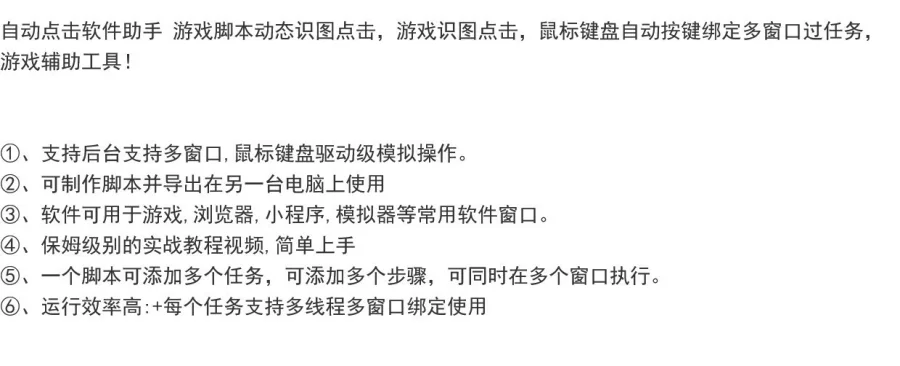 自动点击软件助手 游戏脚本动态识图点击，游戏识图点击，鼠标键盘自动按键绑定多窗口过任务，游戏辅助工具！

①、支持后台支持多窗口,鼠标键盘驱动级模拟操作。
②、可制作脚本并导出在另一台电脑上使用
③、软件可用于游戏,浏览器,小程序,模拟器等常用软件窗口。
④、保姆级别的实战教程视频,简单上手
⑤、一个脚本可添加多个任务，可添加多个步骤，可同时在多个窗口执行。
⑥、运行效率高:+每个任务支持多线程多窗口绑定使用